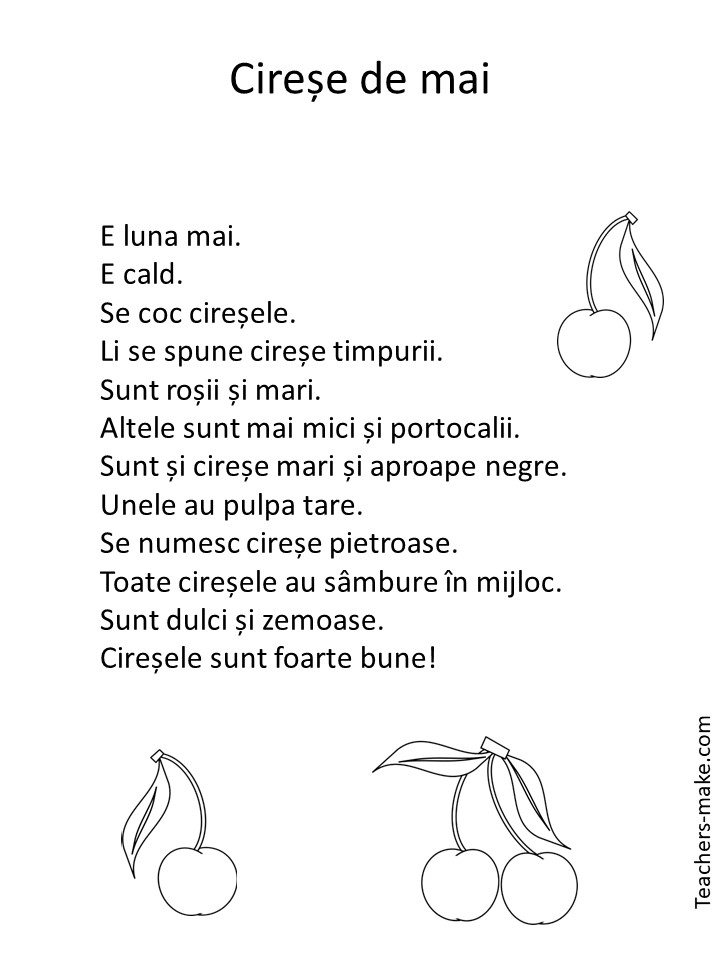 Cireșe de mai

E luna mai.
E cald.
Se coc cireșele.
Li se spune cireșe timpurii.
Sunt roșii și mari.
Altele sunt mai mici și portocalii.
Sunt și cireșe mari și aproape negre.
Unele au pulpa tare.
Se numesc cireșe pietroase.
Toate cireșele au sâmbure în mijloc.
Sunt dulci și zemoase.
Cireșele sunt foarte bune!

Teachers-make.com